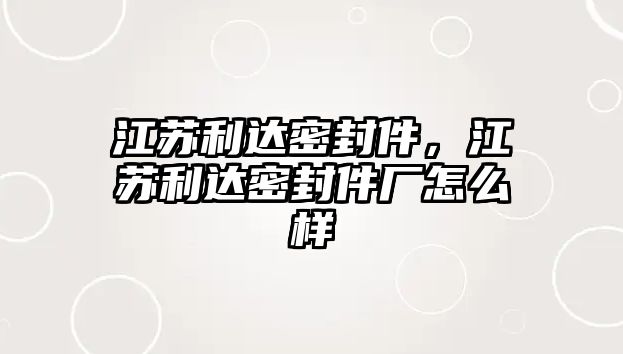 江苏利达密封件，江苏利达密封件厂怎么样